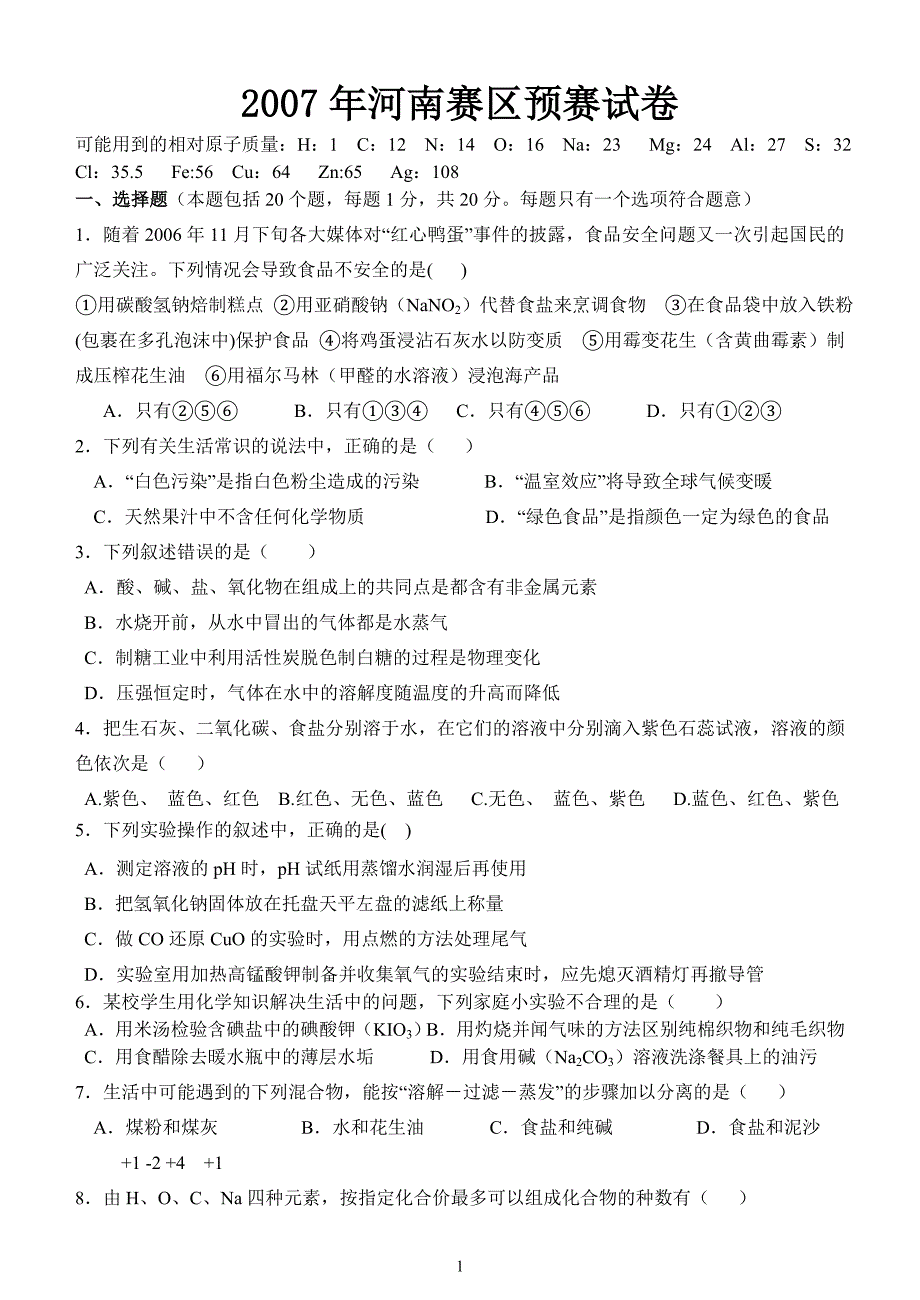 2007年河南赛区预赛试卷

可能用到的相对原子质量：H：1 C：12 N：14 O：16 Na：23 Mg：24 Al：27 S：32 Cl：35.5 Fe:56 Cu：64 Zn:65 Ag：108

一、选择题（本题包括20个题，每题1分，共20分。每题只有一个选项符合题意）

1．随着2006年11月下旬各大媒体对“红心鸭蛋”事件的披露，食品安全问题又一次引起国民的广泛关注。下列情况会导致食品不安全的是( )

①用碳酸氢钠焙制糕点 ②用亚硝酸钠（$NaNO_2$）代替食盐来烹调食物 ③在食品袋中放入铁粉(包裹在多孔泡沫中)保护食品 ④将鸡蛋浸沾石灰水以防变质 ⑤用霉变花生（含黄曲霉素）制成压榨花生油 ⑥用福尔马林（甲醛的水溶液）浸泡海产品

A．只有②⑤⑥ B．只有①③④ C．只有④⑤⑥ D．只有①②③

2．下列有关生活常识的说法中，正确的是（ ）

A．“白色污染”是指白色粉尘造成的污染 B．“温室效应”将导致全球气候变暖

C．天然果汁中不含任何化学物质 D．“绿色食品”是指颜色一定为绿色的食品

3．下列叙述错误的是（ ）

A．酸、碱、盐、氧化物在组成上的共同点是都含有非金属元素

B．水烧开前，从水中冒出的气体都是水蒸气

C．制糖工业中利用活性炭脱色制白糖的过程是物理变化

D．压强恒定时，气体在水中的溶解度随温度的升高而降低

4．把生石灰、二氧化碳、食盐分别溶于水，在它们的溶液中分别滴入紫色石蕊试液，溶液的颜色依次是（ ）

A.紫色、 蓝色、红色 B.红色、无色、蓝色 C.无色、 蓝色、紫色 D.蓝色、红色、紫色

5．下列实验操作的叙述中，正确的是( )

A．测定溶液的pH时，pH试纸用蒸馏水润湿后再使用

B．把氢氧化钠固体放在托盘天平左盘的滤纸上称量

C．做CO还原CuO的实验时，用点燃的方法处理尾气

D．实验室用加热高锰酸钾制备并收集氧气的实验结束时，应先熄灭酒精灯再撤导管

6．某校学生用化学知识解决生活中的问题，下列家庭小实验不合理的是（ ）

A．用米汤检验含碘盐中的碘酸钾（$KIO_3$）B．用灼烧并闻气味的方法区别纯棉织物和纯毛织物

C．用食醋除去暖水瓶中的薄层水垢 D．用食用碱（$Na_2CO_3$）溶液洗涤餐具上的油污

7．生活中可能遇到的下列混合物，能按“溶解－过滤－蒸发”的步骤加以分离的是（ ）

A．煤粉和煤灰 B．水和花生油 C．食盐和纯碱 D．食盐和泥沙

+1 -2 +4 +1

8．由H、O、C、Na四种元素，按指定化合价最多可以组成化合物的种数有（ ）

1